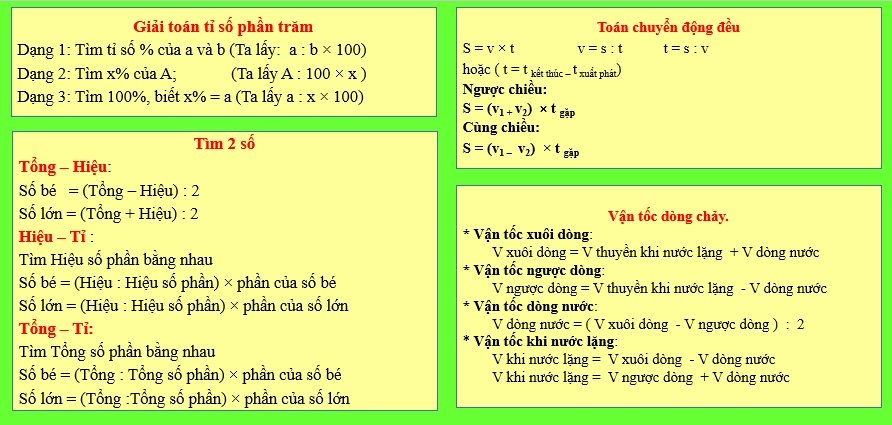 Giải toán tỉ số phần trăm
Dạng 1: Tìm tỉ số % của a và b (Ta lấy: a : b × 100)
Dạng 2: Tìm x% của A; (Ta lấy A : 100 × x )
Dạng 3: Tìm 100%, biết x% = a (Ta lấy a : x × 100)

Tìm 2 số
Tổng – Hiệu:
Số bé = (Tổng – Hiệu) : 2
Số lớn = (Tổng + Hiệu) : 2
Hiệu – Tỉ :
Tìm Hiệu số phần bằng nhau
Số bé = (Hiệu : Hiệu số phần) × phần của số bé
Số lớn = (Hiệu : Hiệu số phần) × phần của số lớn
Tổng – Tỉ:
Tìm Tổng số phần bằng nhau
Số bé = (Tổng : Tổng số phần) × phần của số bé
Số lớn = (Tổng :Tổng số phần) × phần của số lớn

Toán chuyển động đều
S = v × t v = s : t t = s : v
hoặc ( $t = t_{\text{kết thúc}} - t_{\text{xuất phát}}$)
Ngược chiều:
$S = (v_1 + v_2) \times t_{\text{gặp}}$
Cùng chiều:
$S = (v_1 - v_2) \times t_{\text{gặp}}$

Vận tốc dòng chảy.
* Vận tốc xuôi dòng:
V xuôi dòng = V thuyền khi nước lặng + V dòng nước
* Vận tốc ngược dòng:
V ngược dòng = V thuyền khi nước lặng - V dòng nước
* Vận tốc dòng nước:
V dòng nước = ( V xuôi dòng - V ngược dòng ) : 2
* Vận tốc khi nước lặng:
V khi nước lặng = V xuôi dòng - V dòng nước
V khi nước lặng = V ngược dòng + V dòng nước